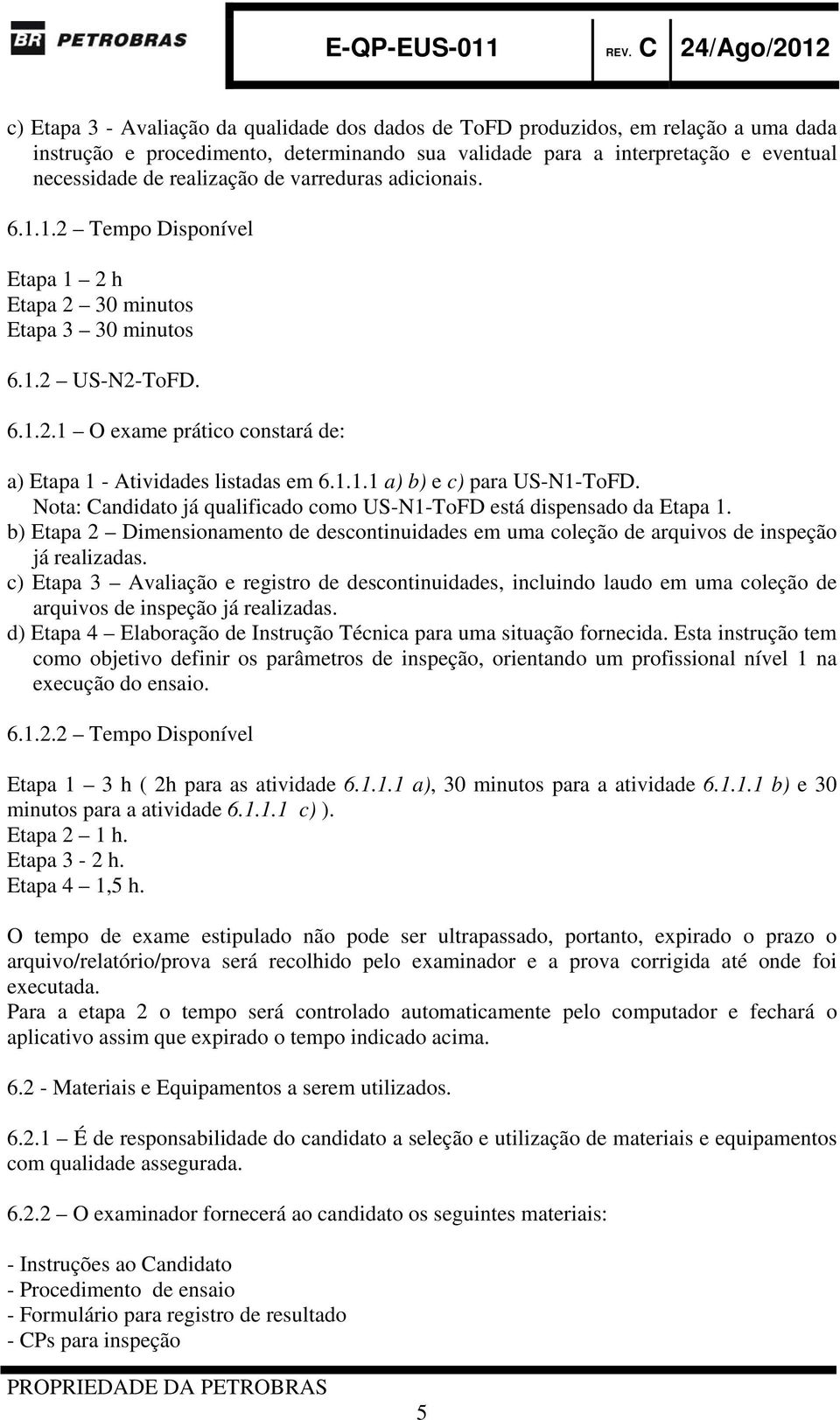 BR PETROBRAS E-QP-EUS-011 REV. C 24/Ago/2012

c) Etapa 3 - Avaliação da qualidade dos dados de ToFD produzidos, em relação a uma dada instrução e procedimento, determinando sua validade para a interpretação e eventual necessidade de realização de varreduras adicionais.

6.1.1.2 – Tempo Disponível

Etapa 1 – 2 h
Etapa 2 – 30 minutos
Etapa 3 – 30 minutos

6.1.2 – US-N2-ToFD.

6.1.2.1 – O exame prático constará de:

a) Etapa 1 - Atividades listadas em 6.1.1.1 a) b) e c) para US-N1-ToFD.
Nota: Candidato já qualificado como US-N1-ToFD está dispensado da Etapa 1.
b) Etapa 2 – Dimensionamento de descontinuidades em uma coleção de arquivos de inspeção já realizadas.
c) Etapa 3 – Avaliação e registro de descontinuidades, incluindo laudo em uma coleção de arquivos de inspeção já realizadas.
d) Etapa 4 – Elaboração de Instrução Técnica para uma situação fornecida. Esta instrução tem como objetivo definir os parâmetros de inspeção, orientando um profissional nível 1 na execução do ensaio.

6.1.2.2 – Tempo Disponível

Etapa 1 – 3 h ( 2h para as atividade 6.1.1.1 a), 30 minutos para a atividade 6.1.1.1 b) e 30 minutos para a atividade 6.1.1.1 c) ).
Etapa 2 – 1 h.
Etapa 3 - 2 h.
Etapa 4 – 1,5 h.

O tempo de exame estipulado não pode ser ultrapassado, portanto, expirado o prazo o arquivo/relatório/prova será recolhido pelo examinador e a prova corrigida até onde foi executada.
Para a etapa 2 o tempo será controlado automaticamente pelo computador e fechará o aplicativo assim que expirado o tempo indicado acima.

6.2 - Materiais e Equipamentos a serem utilizados.

6.2.1 – É de responsabilidade do candidato a seleção e utilização de materiais e equipamentos com qualidade assegurada.

6.2.2 – O examinador fornecerá ao candidato os seguintes materiais:

- Instruções ao Candidato
- Procedimento de ensaio
- Formulário para registro de resultado
- CPs para inspeção

PROPRIEDADE DA PETROBRAS

5